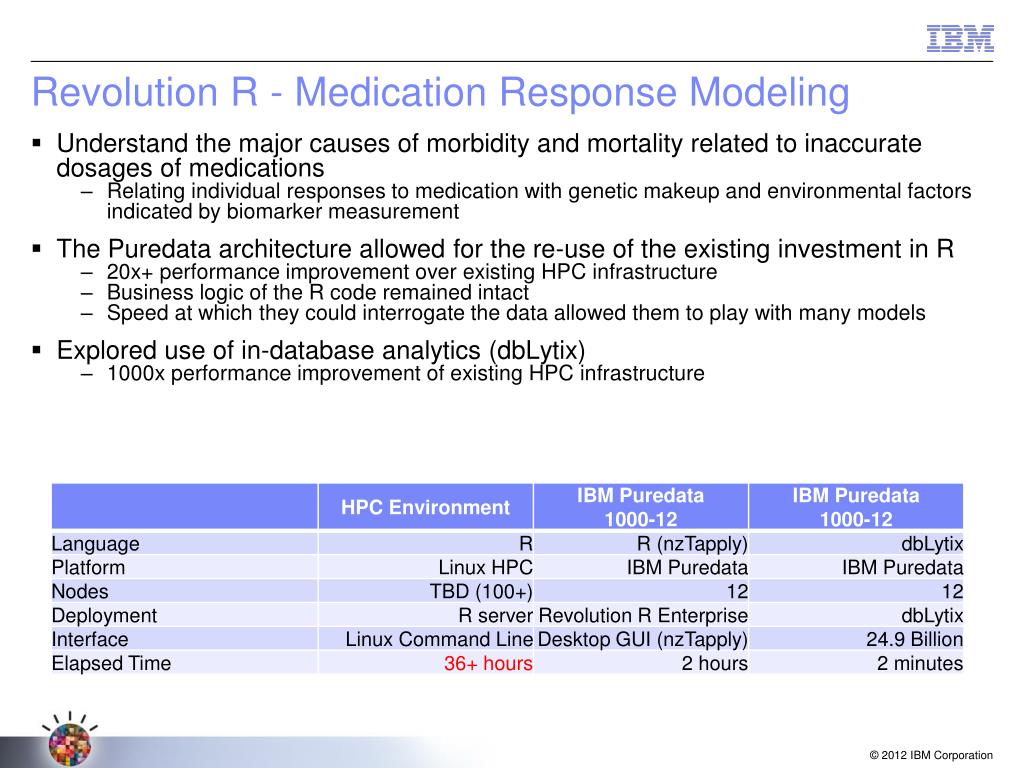 IBM

Revolution R - Medication Response Modeling

▪ Understand the major causes of morbidity and mortality related to inaccurate dosages of medications
– Relating individual responses to medication with genetic makeup and environmental factors indicated by biomarker measurement

▪ The Puredata architecture allowed for the re-use of the existing investment in R
– 20x+ performance improvement over existing HPC infrastructure
– Business logic of the R code remained intact
– Speed at which they could interrogate the data allowed them to play with many models

▪ Explored use of in-database analytics (dbLytix)
– 1000x performance improvement of existing HPC infrastructure

| | HPC Environment | IBM Puredata 1000-12 | IBM Puredata 1000-12 |
|---|---|---|---|
| Language | R | R (nzTapply) | dbLytix |
| Platform | Linux HPC | IBM Puredata | IBM Puredata |
| Nodes | TBD (100+) | 12 | 12 |
| Deployment | R server | Revolution R Enterprise | dbLytix |
| Interface | Linux Command Line | Desktop GUI (nzTapply) | 24.9 Billion |
| Elapsed Time | 36+ hours | 2 hours | 2 minutes |

© 2012 IBM Corporation